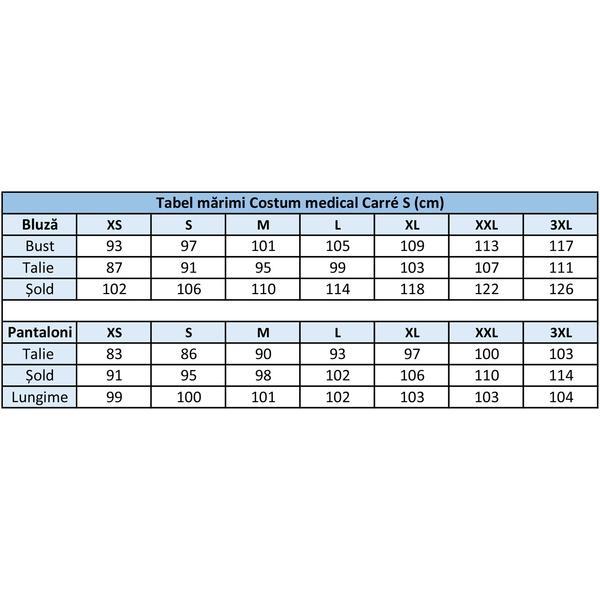 Tabel mărimi Costum medical Carré S (cm)

| Bluză | XS | S | M | L | XL | XXL | 3XL |
|---|---|---|---|---|---|---|---|
| Bust | 93 | 97 | 101 | 105 | 109 | 113 | 117 |
| Talie | 87 | 91 | 95 | 99 | 103 | 107 | 111 |
| Șold | 102 | 106 | 110 | 114 | 118 | 122 | 126 |

| Pantaloni | XS | S | M | L | XL | XXL | 3XL |
|---|---|---|---|---|---|---|---|
| Talie | 83 | 86 | 90 | 93 | 97 | 100 | 103 |
| Șold | 91 | 95 | 98 | 102 | 106 | 110 | 114 |
| Lungime | 99 | 100 | 101 | 102 | 103 | 103 | 104 |